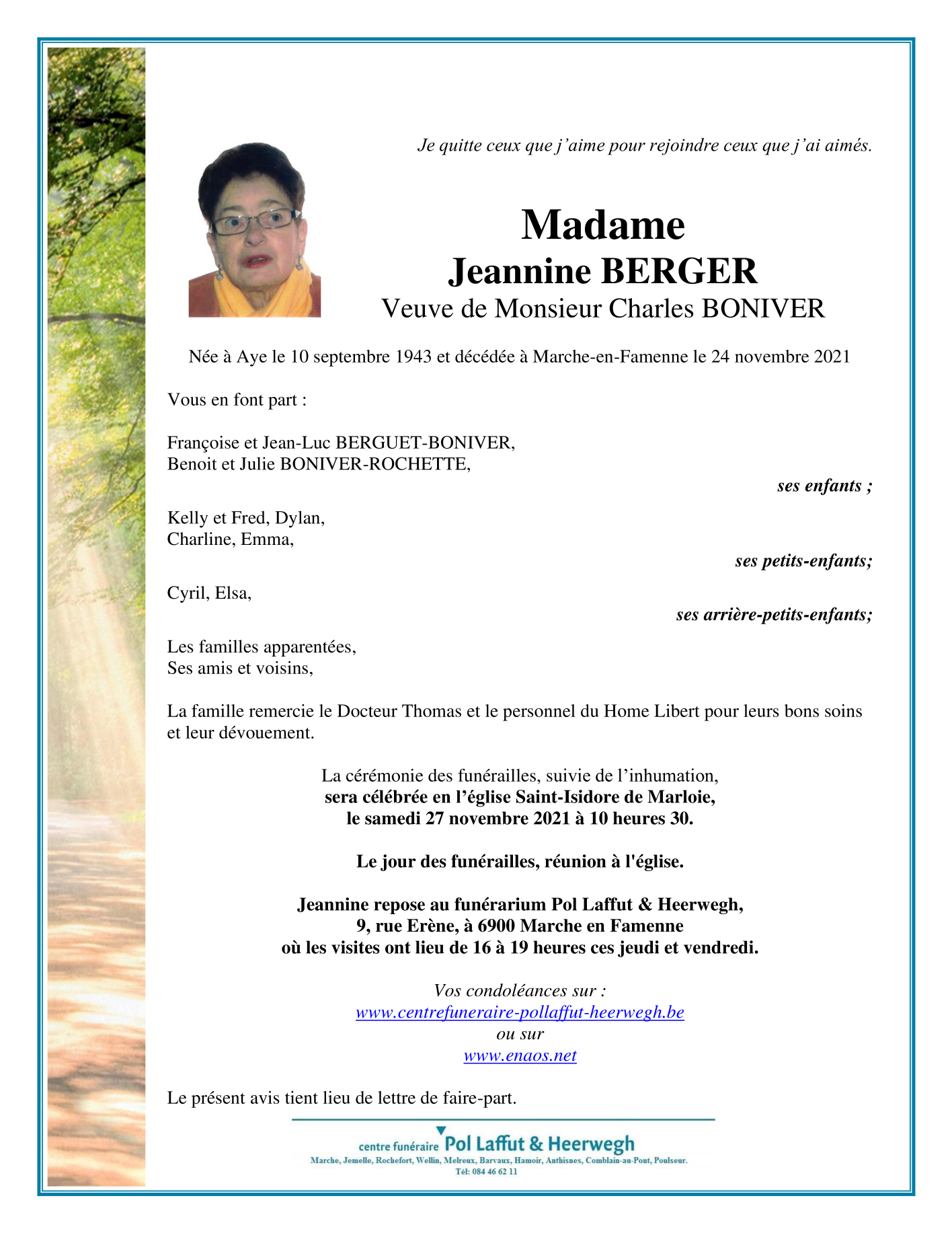 Je quitte ceux que j'aime pour rejoindre ceux que j'ai aimés.

Madame
Jeannine BERGER
Veuve de Monsieur Charles BONIVER

Née à Aye le 10 septembre 1943 et décédée à Marche-en-Famenne le 24 novembre 2021

Vous en font part :

Françoise et Jean-Luc BERGUET-BONIVER,
Benoit et Julie BONIVER-ROCHETTE,
ses enfants ;

Kelly et Fred, Dylan,
Charline, Emma,
ses petits-enfants;

Cyril, Elsa,
ses arrière-petits-enfants;

Les familles apparentées,
Ses amis et voisins,

La famille remercie le Docteur Thomas et le personnel du Home Libert pour leurs bons soins et leur dévouement.

La cérémonie des funérailles, suivie de l'inhumation,
sera célébrée en l'église Saint-Isidore de Marloie,
le samedi 27 novembre 2021 à 10 heures 30.

Le jour des funérailles, réunion à l'église.

Jeannine repose au funérarium Pol Laffut & Heerwegh,
9, rue Erène, à 6900 Marche en Famenne
où les visites ont lieu de 16 à 19 heures ces jeudi et vendredi.

Vos condoléances sur :
www.centrefuneraire-pollaffut-heerwegh.be
ou sur
www.enaos.net

Le présent avis tient lieu de lettre de faire-part.

centre funéraire Pol Laffut & Heerwegh
Marche, Jemelle, Rochefort, Wellin, Melreux, Barvaux, Hamoir, Anthisnes, Comblain-au-Pont, Poulseur.
Tél: 084 46 62 11